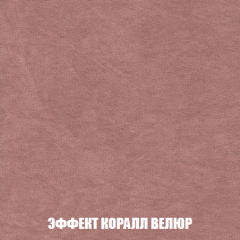 ЭФФЕКТ КОРАЛЛ ВЕЛЮР